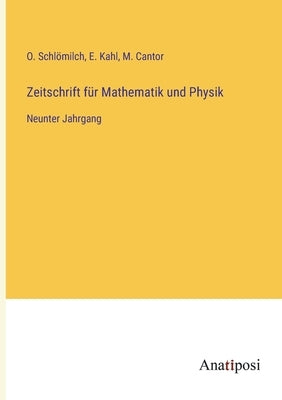 O. Schlömilch, E. Kahl, M. Cantor

Zeitschrift für Mathematik und Physik

Neunter Jahrgang

Anatiposi